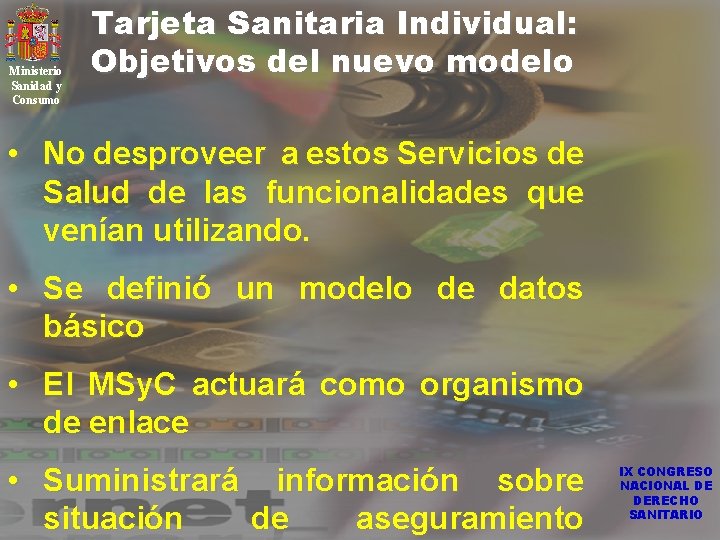 Ministerio Sanidad y Consumo

Tarjeta Sanitaria Individual: Objetivos del nuevo modelo

• No desproveer a estos Servicios de Salud de las funcionalidades que venían utilizando.

• Se definió un modelo de datos básico

• El MSyC actuará como organismo de enlace

• Suministrará información sobre situación de aseguramiento

IX CONGRESO NACIONAL DE DERECHO SANITARIO